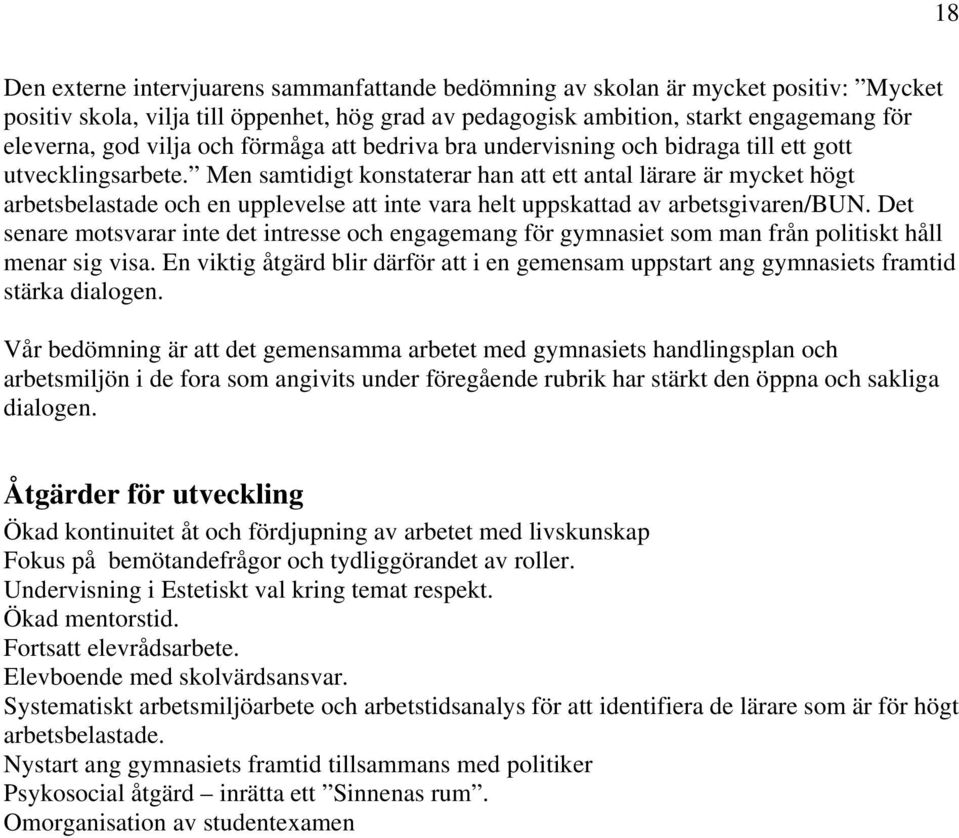 18

Den externe intervjuarens sammanfattande bedömning av skolan är mycket positiv: ”Mycket positiv skola, vilja till öppenhet, hög grad av pedagogisk ambition, starkt engagemang för eleverna, god vilja och förmåga att bedriva bra undervisning och bidraga till ett gott utvecklingsarbete.” Men samtidigt konstaterar han att ett antal lärare är mycket högt arbetsbelastade och en upplevelse att inte vara helt uppskattad av arbetsgivaren/BUN. Det senare motsvarar inte det intresse och engagemang för gymnasiet som man från politiskt håll menar sig visa. En viktig åtgärd blir därför att i en gemensam uppstart ang gymnasiets framtid stärka dialogen.

Vår bedömning är att det gemensamma arbetet med gymnasiets handlingsplan och arbetsmiljön i de fora som angivits under föregående rubrik har stärkt den öppna och sakliga dialogen.

Åtgärder för utveckling

Ökad kontinuitet åt och fördjupning av arbetet med livskunskap
Fokus på bemötandefrågor och tydliggörandet av roller.
Undervisning i Estetiskt val kring temat respekt.
Ökad mentorstid.
Fortsatt elevrådsarbete.
Elevboende med skolvärdsansvar.
Systematiskt arbetsmiljöarbete och arbetstidsanalys för att identifiera de lärare som är för högt arbetsbelastade.
Nystart ang gymnasiets framtid tillsammans med politiker
Psykosocial åtgärd – inrätta ett ”Sinnenas rum”.
Omorganisation av studentexamen